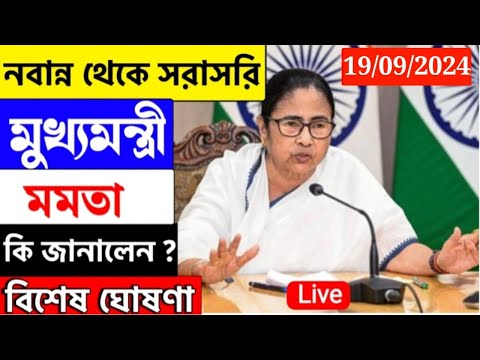 নবান্ন থেকে সরাসরি

19/09/2024

মুখ্যমন্ত্রী

মমতা

কি জানালেন ?

বিশেষ ঘোষণা

Live